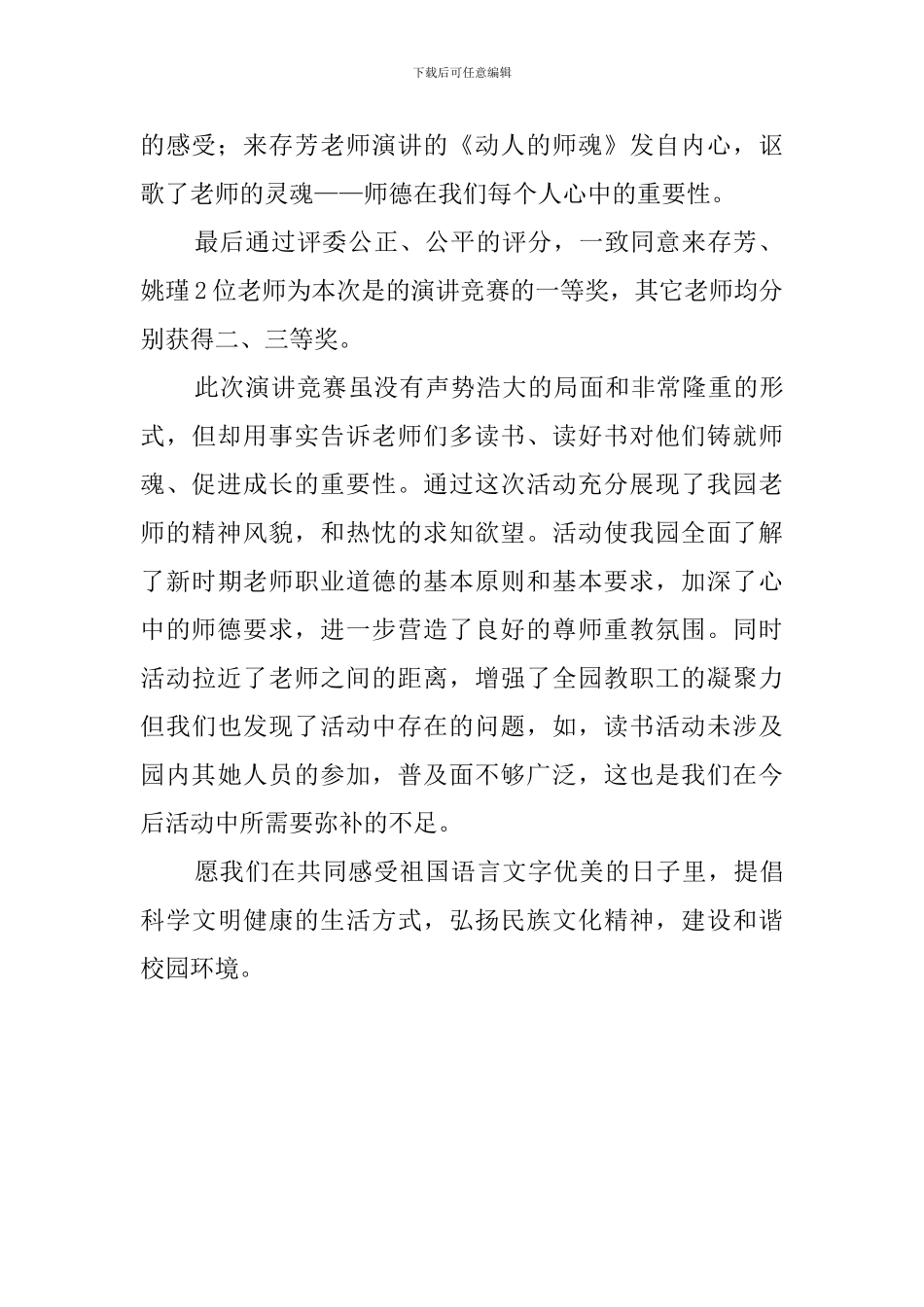 下载后可任意编辑

的感受；来存芳老师演讲的《动人的师魂》发自内心，讴歌了老师的灵魂——师德在我们每个人心中的重要性。

最后通过评委公正、公平的评分，一致同意来存芳、姚瑾2位老师为本次是的演讲竞赛的一等奖，其它老师均分别获得二、三等奖。

此次演讲竞赛虽没有声势浩大的局面和非常隆重的形式，但却用事实告诉老师们多读书、读好书对他们铸就师魂、促进成长的重要性。通过这次活动充分展现了我园老师的精神风貌，和热忱的求知欲望。活动使我园全面了解了新时期老师职业道德的基本原则和基本要求，加深了心中的师德要求，进一步营造了良好的尊师重教氛围。同时活动拉近了老师之间的距离，增强了全园教职工的凝聚力但我们也发现了活动中存在的问题，如，读书活动未涉及园内其她人员的参加，普及面不够广泛，这也是我们在今后活动中所需要弥补的不足。

愿我们在共同感受祖国语言文字优美的日子里，提倡科学文明健康的生活方式，弘扬民族文化精神，建设和谐校园环境。